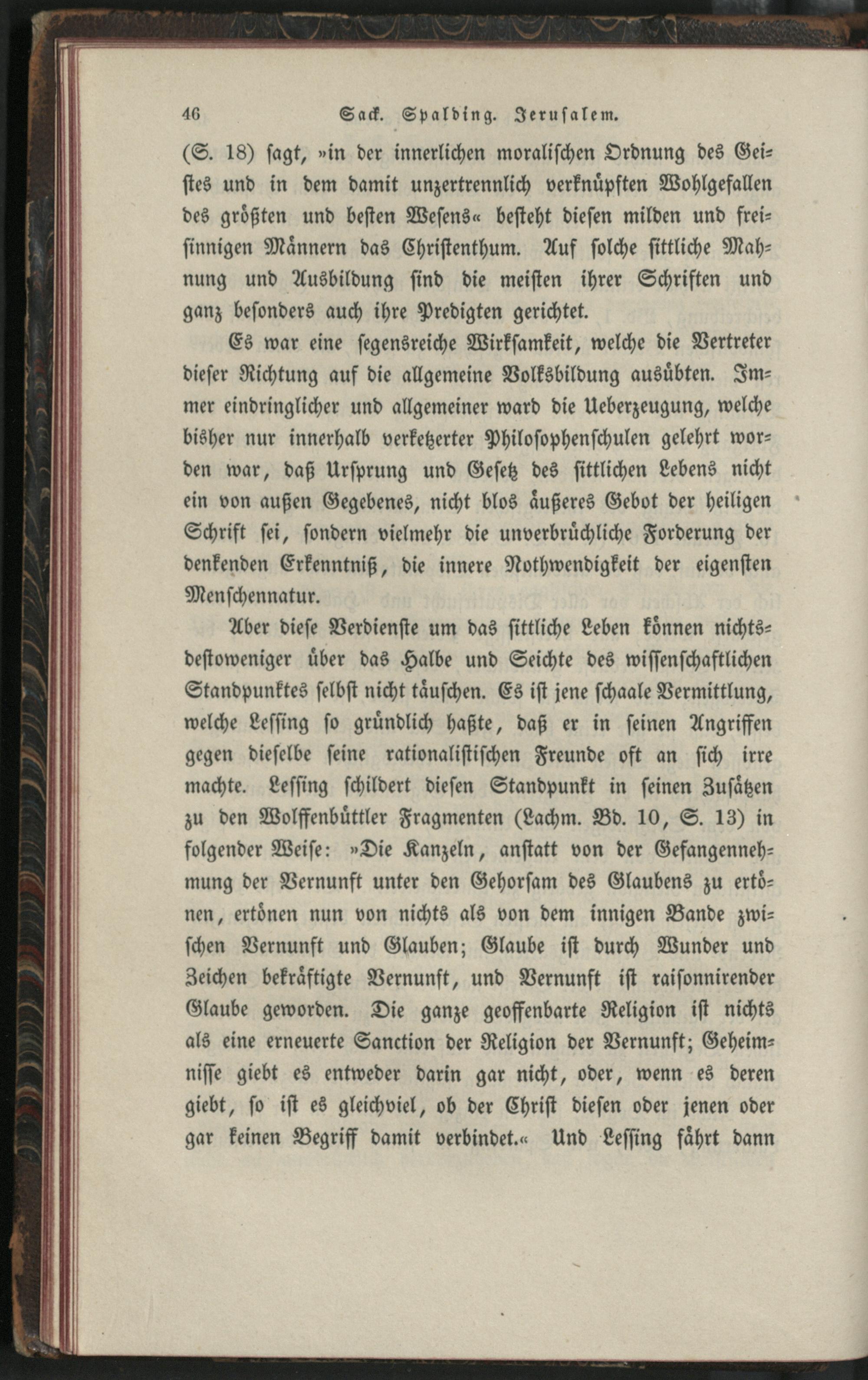 46 Sack. Spalding. Jerusalem.

(S. 18) sagt, »in der innerlichen moralischen Ordnung des Geistes und in dem damit unzertrennlich verknüpften Wohlgefallen des größten und besten Wesens« besteht diesen milden und freisinnigen Männern das Christenthum. Auf solche sittliche Mahnung und Ausbildung sind die meisten ihrer Schriften und ganz besonders auch ihre Predigten gerichtet.

Es war eine segensreiche Wirksamkeit, welche die Vertreter dieser Richtung auf die allgemeine Volksbildung ausübten. Immer eindringlicher und allgemeiner ward die Ueberzeugung, welche bisher nur innerhalb verketzerter Philosophenschulen gelehrt worden war, daß Ursprung und Gesetz des sittlichen Lebens nicht ein von außen Gegebenes, nicht blos äußeres Gebot der heiligen Schrift sei, sondern vielmehr die unverbrüchliche Forderung der denkenden Erkenntniß, die innere Nothwendigkeit der eigensten Menschennatur.

Aber diese Verdienste um das sittliche Leben können nichtsdestoweniger über das Halbe und Seichte des wissenschaftlichen Standpunktes selbst nicht täuschen. Es ist jene schaale Vermittlung, welche Lessing so gründlich haßte, daß er in seinen Angriffen gegen dieselbe seine rationalistischen Freunde oft an sich irre machte. Lessing schildert diesen Standpunkt in seinen Zusätzen zu den Wolffenbüttler Fragmenten (Lachm. Bd. 10, S. 13) in folgender Weise: »Die Kanzeln, anstatt von der Gefangennehmung der Vernunft unter den Gehorsam des Glaubens zu ertönen, ertönen nun von nichts als von dem innigen Bande zwischen Vernunft und Glauben; Glaube ist durch Wunder und Zeichen bekräftigte Vernunft, und Vernunft ist raisonnirender Glaube geworden. Die ganze geoffenbarte Religion ist nichts als eine erneuerte Sanction der Religion der Vernunft; Geheimnisse giebt es entweder darin gar nicht, oder, wenn es deren giebt, so ist es gleichviel, ob der Christ diesen oder jenen oder gar keinen Begriff damit verbindet.« Und Lessing fährt dann